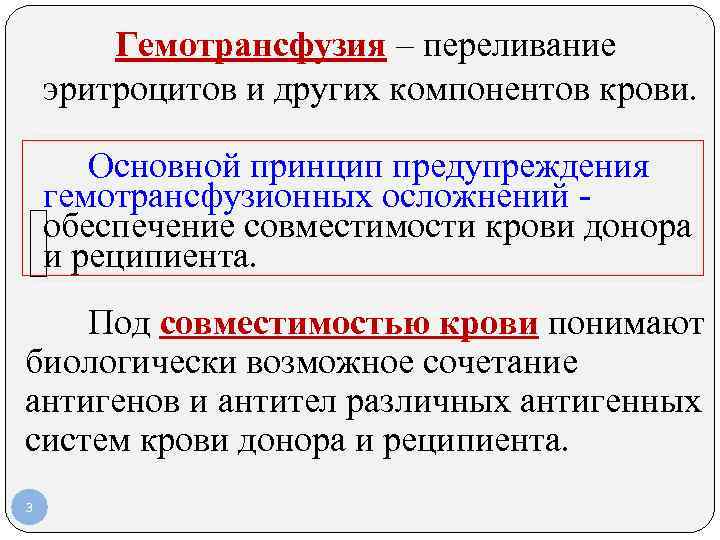 Гемотрансфузия – переливание эритроцитов и других компонентов крови.

Основной принцип предупреждения гемотрансфузионных осложнений - обеспечение совместимости крови донора и реципиента.

Под совместимостью крови понимают биологически возможное сочетание антигенов и антител различных антигенных систем крови донора и реципиента.

3